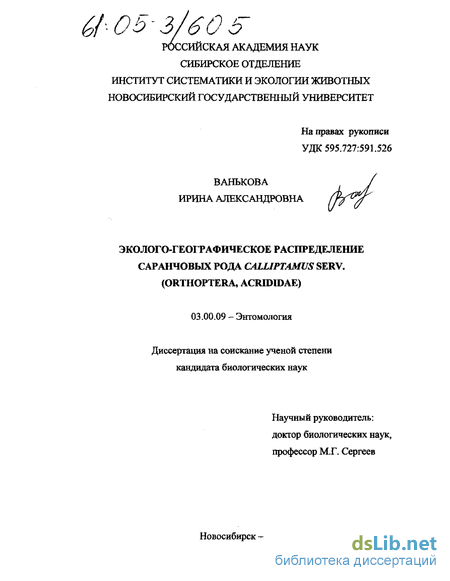 61:05-3/605

РОССИЙСКАЯ АКАДЕМИЯ НАУК
СИБИРСКОЕ ОТДЕЛЕНИЕ
ИНСТИТУТ СИСТЕМАТИКИ И ЭКОЛОГИИ ЖИВОТНЫХ
НОВОСИБИРСКИЙ ГОСУДАРСТВЕННЫЙ УНИВЕРСИТЕТ

На правах рукописи
УДК 595.727:591.526

ВАНЬКОВА
ИРИНА АЛЕКСАНДРОВНА

ЭКОЛОГО-ГЕОГРАФИЧЕСКОЕ РАСПРЕДЕЛЕНИЕ САРАНЧОВЫХ РОДА CALLIPTAMUS SERV. (ORTHOPTERA, ACRIDIDAE)

03.00.09 – Энтомология

Диссертация на соискание ученой степени кандидата биологических наук

Научный руководитель:
доктор биологических наук,
профессор М.Г. Сергеев

Новосибирск –

dsLib.net
библиотека диссертаций